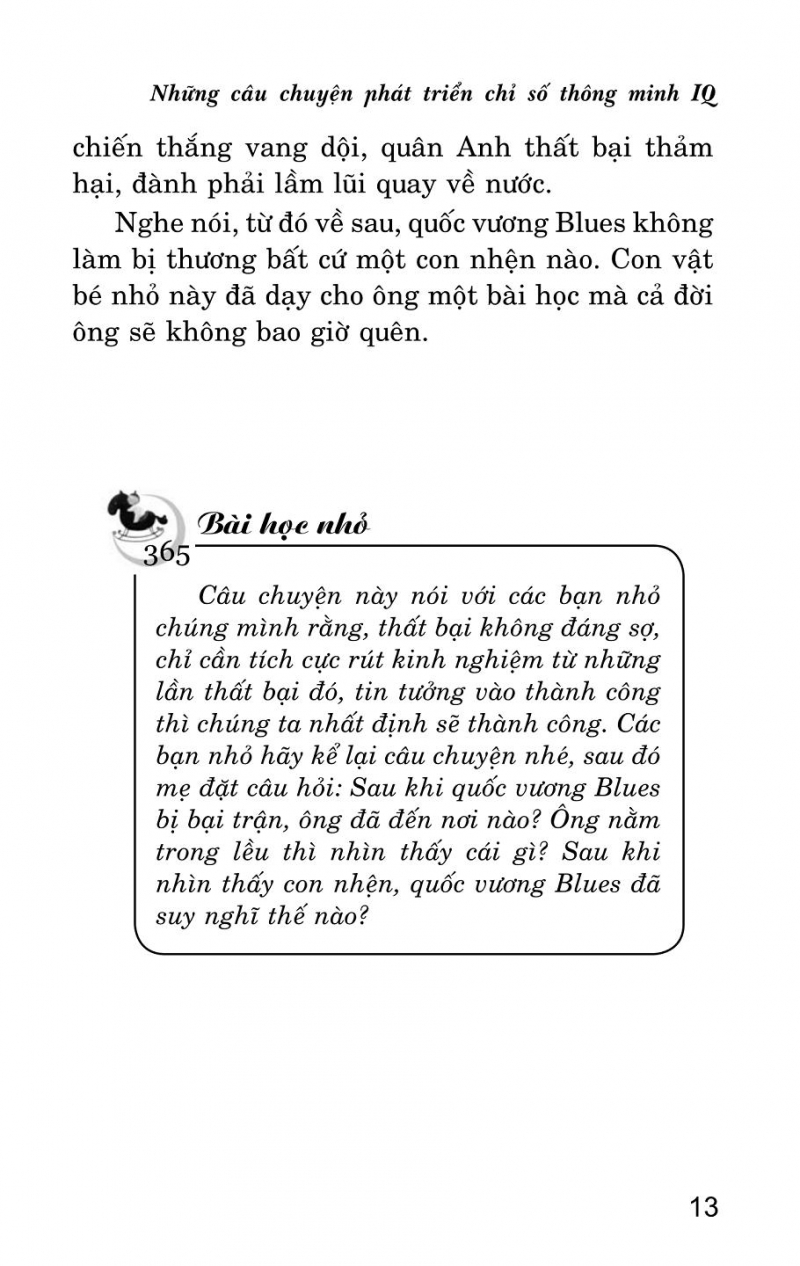 Những câu chuyện phát triển chỉ số thông minh IQ

chiến thắng vang dội, quân Anh thất bại thảm hại, đành phải lầm lũi quay về nước.

Nghe nói, từ đó về sau, quốc vương Blues không làm bị thương bất cứ một con nhện nào. Con vật bé nhỏ này đã dạy cho ông một bài học mà cả đời ông sẽ không bao giờ quên.

365 Bài học nhỏ

Câu chuyện này nói với các bạn nhỏ chúng mình rằng, thất bại không đáng sợ, chỉ cần tích cực rút kinh nghiệm từ những lần thất bại đó, tin tưởng vào thành công thì chúng ta nhất định sẽ thành công. Các bạn nhỏ hãy kể lại câu chuyện nhé, sau đó mẹ đặt câu hỏi: Sau khi quốc vương Blues bị bại trận, ông đã đến nơi nào? Ông nằm trong lều thì nhìn thấy cái gì? Sau khi nhìn thấy con nhện, quốc vương Blues đã suy nghĩ thế nào?

13